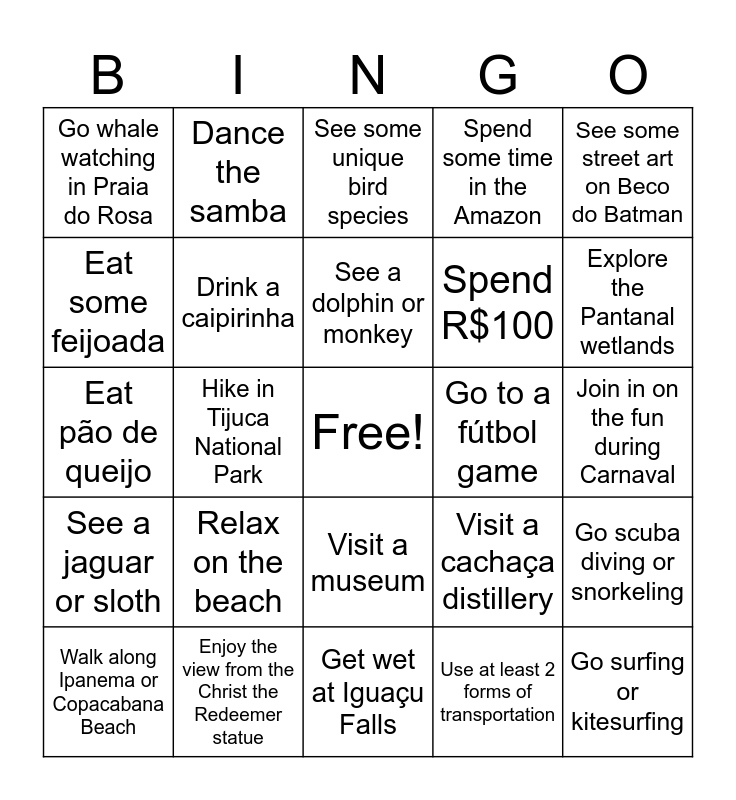 | B | I | N | G | O |
|---|---|---|---|---|
| Go whale watching in Praia do Rosa | Dance the samba | See some unique bird species | Spend some time in the Amazon | See some street art on Beco do Batman |
| Eat some feijoada | Drink a caipirinha | See a dolphin or monkey | Spend R$100 | Explore the Pantanal wetlands |
| Eat pão de queijo | Hike in Tijuca National Park | Free! | Go to a fútbol game | Join in on the fun during Carnaval |
| See a jaguar or sloth | Relax on the beach | Visit a museum | Visit a cachaça distillery | Go scuba diving or snorkeling |
| Walk along Ipanema or Copacabana Beach | Enjoy the view from the Christ the Redeemer statue | Get wet at Iguaçu Falls | Use at least 2 forms of transportation | Go surfing or kitesurfing |